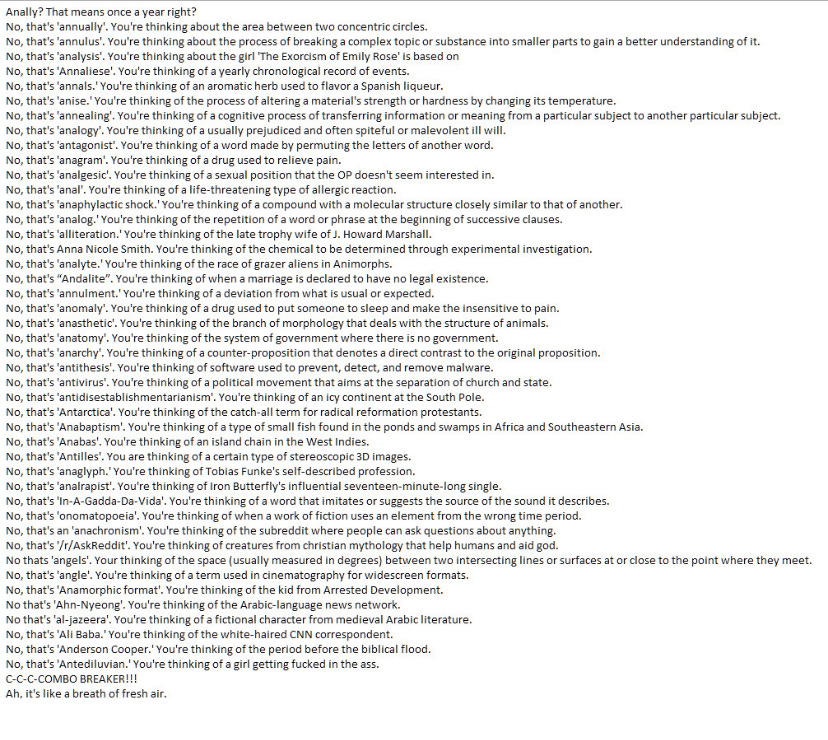 Anally? That means once a year right?
No, that's 'annually'. You're thinking about the area between two concentric circles.
No, that's 'annulus'. You're thinking about the process of breaking a complex topic or substance into smaller parts to gain a better understanding of it.
No, that's 'analysis'. You're thinking about the girl 'The Exorcism of Emily Rose' is based on
No, that's 'Annaliese'. You're thinking of a yearly chronological record of events.
No, that's 'annals.' You're thinking of an aromatic herb used to flavor a Spanish liqueur.
No, that's 'anise.' You're thinking of the process of altering a material's strength or hardness by changing its temperature.
No, that's 'annealing'. You're thinking of a cognitive process of transferring information or meaning from a particular subject to another particular subject.
No, that's 'analogy'. You're thinking of a usually prejudiced and often spiteful or malevolent ill will.
No, that's 'antagonist'. You're thinking of a word made by permuting the letters of another word.
No, that's 'anagram'. You're thinking of a drug used to relieve pain.
No, that's 'analgesic'. You're thinking of a sexual position that the OP doesn't seem interested in.
No, that's 'anal'. You're thinking of a life-threatening type of allergic reaction.
No, that's 'anaphylactic shock.' You're thinking of a compound with a molecular structure closely similar to that of another.
No, that's 'analog.' You're thinking of the repetition of a word or phrase at the beginning of successive clauses.
No, that's 'alliteration.' You're thinking of the late trophy wife of J. Howard Marshall.
No, that's Anna Nicole Smith. You're thinking of the chemical to be determined through experimental investigation.
No, that's 'analyte.' You're thinking of the race of grazer aliens in Animorphs.
No, that's "Andalite". You're thinking of when a marriage is declared to have no legal existence.
No, that's 'annulment.' You're thinking of a deviation from what is usual or expected.
No, that's 'anomaly'. You're thinking of a drug used to put someone to sleep and make the insensitive to pain.
No, that's 'anasthetic'. You're thinking of the branch of morphology that deals with the structure of animals.
No, that's 'anatomy'. You're thinking of the system of government where there is no government.
No, that's 'anarchy'. You're thinking of a counter-proposition that denotes a direct contrast to the original proposition.
No, that's 'antithesis'. You're thinking of software used to prevent, detect, and remove malware.
No, that's 'antivirus'. You're thinking of a political movement that aims at the separation of church and state.
No, that's 'antidisestablishmentarianism'. You're thinking of an icy continent at the South Pole.
No, that's 'Antarctica'. You're thinking of the catch-all term for radical reformation protestants.
No, that's 'Anabaptism'. You're thinking of a type of small fish found in the ponds and swamps in Africa and Southeastern Asia.
No, that's 'Anabas'. You're thinking of an island chain in the West Indies.
No, that's 'Antilles'. You are thinking of a certain type of stereoscopic 3D images.
No, that's 'anaglyph.' You're thinking of Tobias Funke's self-described profession.
No, that's 'analrapist'. You're thinking of Iron Butterfly's influential seventeen-minute-long single.
No, that's 'In-A-Gadda-Da-Vida'. You're thinking of a word that imitates or suggests the source of the sound it describes.
No, that's 'onomatopoeia'. You're thinking of when a work of fiction uses an element from the wrong time period.
No, that's an 'anachronism'. You're thinking of the subreddit where people can ask questions about anything.
No, that's '/r/AskReddit'. You're thinking of creatures from christian mythology that help humans and aid god.
No thats 'angels'. Your thinking of the space (usually measured in degrees) between two intersecting lines or surfaces at or close to the point where they meet.
No, that's 'angle'. You're thinking of a term used in cinematography for widescreen formats.
No, that's 'Anamorphic format'. You're thinking of the kid from Arrested Development.
No that's 'Ahn-Nyeong'. You're thinking of the Arabic-language news network.
No that's 'al-jazeera'. You're thinking of a fictional character from medieval Arabic literature.
No, that's 'Ali Baba.' You're thinking of the white-haired CNN correspondent.
No, that's 'Anderson Cooper.' You're thinking of the period before the biblical flood.
No, that's 'Antediluvian.' You're thinking of a girl getting fucked in the ass.
C-C-C-COMBO BREAKER!!!
Ah, it's like a breath of fresh air.